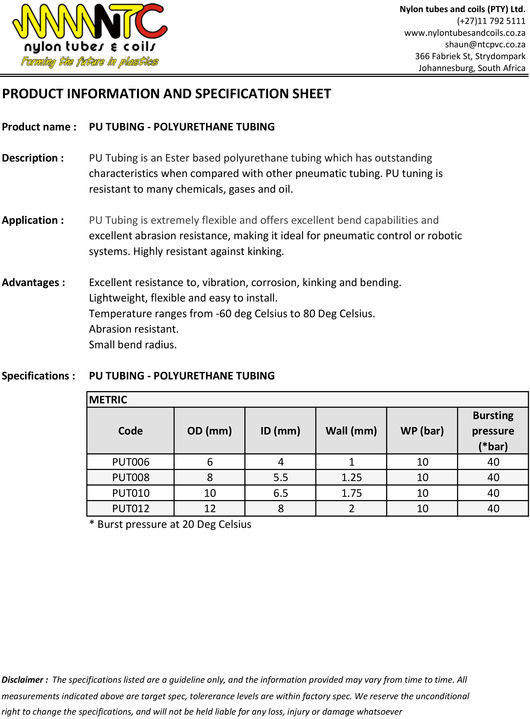 NTC
nylon tubes & coils
Forming the future in plastics

Nylon tubes and coils (PTY) Ltd.
(+27)11 792 5111
www.nylontubesandcoils.co.za
shaun@ntcpvc.co.za
366 Fabriek St, Strydompark
Johannesburg, South Africa

PRODUCT INFORMATION AND SPECIFICATION SHEET

Product name : PU TUBING - POLYURETHANE TUBING

Description : PU Tubing is an Ester based polyurethane tubing which has outstanding characteristics when compared with other pneumatic tubing. PU tuning is resistant to many chemicals, gases and oil.

Application : PU Tubing is extremely flexible and offers excellent bend capabilities and excellent abrasion resistance, making it ideal for pneumatic control or robotic systems. Highly resistant against kinking.

Advantages : Excellent resistance to, vibration, corrosion, kinking and bending.
Lightweight, flexible and easy to install.
Temperature ranges from -60 deg Celsius to 80 Deg Celsius.
Abrasion resistant.
Small bend radius.

Specifications : PU TUBING - POLYURETHANE TUBING

| METRIC | | | | | |
|---|---|---|---|---|---|
| Code | OD (mm) | ID (mm) | Wall (mm) | WP (bar) | Bursting pressure (*bar) |
| PUT006 | 6 | 4 | 1 | 10 | 40 |
| PUT008 | 8 | 5.5 | 1.25 | 10 | 40 |
| PUT010 | 10 | 6.5 | 1.75 | 10 | 40 |
| PUT012 | 12 | 8 | 2 | 10 | 40 |

* Burst pressure at 20 Deg Celsius

Disclaimer : The specifications listed are a guideline only, and the information provided may vary from time to time. All measurements indicated above are target spec, tolererance levels are within factory spec. We reserve the unconditional right to change the specifications, and will not be held liable for any loss, injury or damage whatsoever